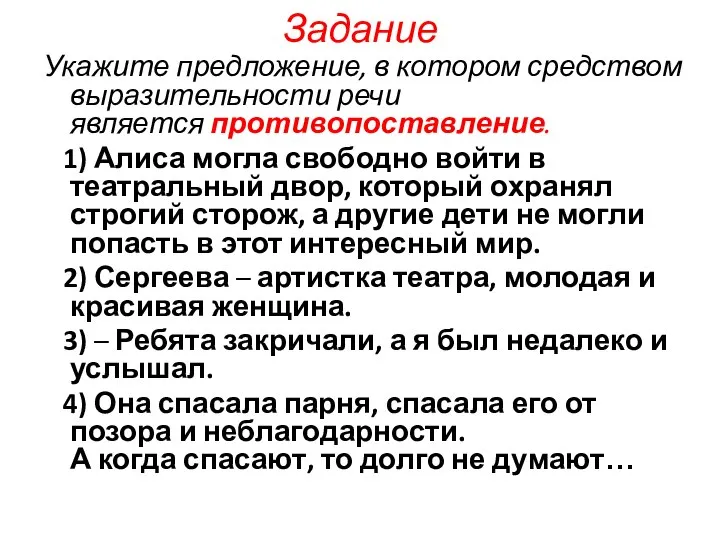 Задание

Укажите предложение, в котором средством выразительности речи является противопоставление.

1) Алиса могла свободно войти в театральный двор, который охранял строгий сторож, а другие дети не могли попасть в этот интересный мир.

2) Сергеева – артистка театра, молодая и красивая женщина.

3) – Ребята закричали, а я был недалеко и услышал.

4) Она спасала парня, спасала его от позора и неблагодарности.
А когда спасают, то долго не думают…